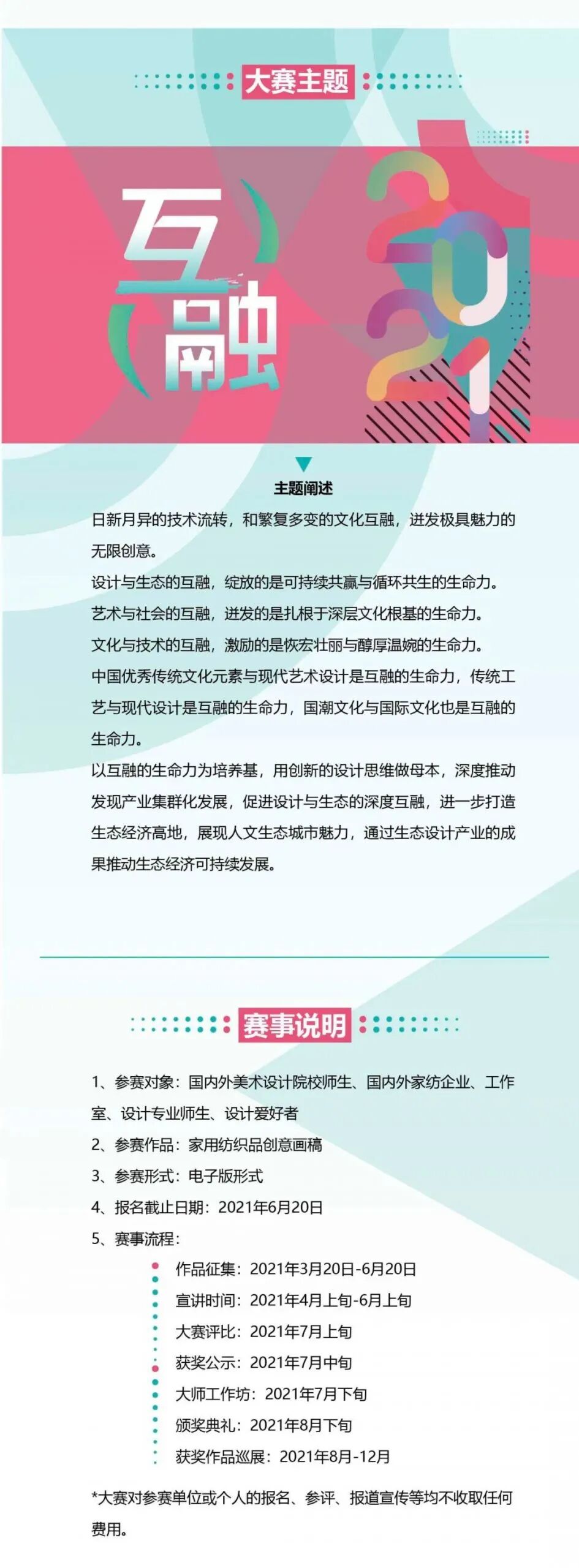 大赛主题

互融

2021

主题阐述

日新月异的技术流转，和繁复多变的文化互融，迸发极具魅力的无限创意。

设计与生态的互融，绽放的是可持续共赢与循环共生的生命力。

艺术与社会的互融，迸发的是扎根于深层文化根基的生命力。

文化与技术的互融，激励的是恢宏壮丽与醇厚温婉的生命力。

中国优秀传统文化元素与现代艺术设计是互融的生命力，传统工艺与现代设计是互融的生命力，国潮文化与国际文化也是互融的生命力。

以互融的生命力为培养基，用创新的设计思维做母本，深度推动发现产业集群化发展，促进设计与生态的深度互融，进一步打造生态经济高地，展现人文生态城市魅力，通过生态设计产业的成果推动生态经济可持续发展。

赛事说明

1、参赛对象：国内外美术设计院校师生、国内外家纺企业、工作室、设计专业师生、设计爱好者

2、参赛作品：家用纺织品创意画稿

3、参赛形式：电子版形式

4、报名截止日期：2021年6月20日

5、赛事流程：

作品征集：2021年3月20日-6月20日

宣讲时间：2021年4月上旬-6月上旬

大赛评比：2021年7月上旬

获奖公示：2021年7月中旬

大师工作坊：2021年7月下旬

颁奖典礼：2021年8月下旬

获奖作品巡展：2021年8月-12月

*大赛对参赛单位或个人的报名、参评、报道宣传等均不收取任何费用。